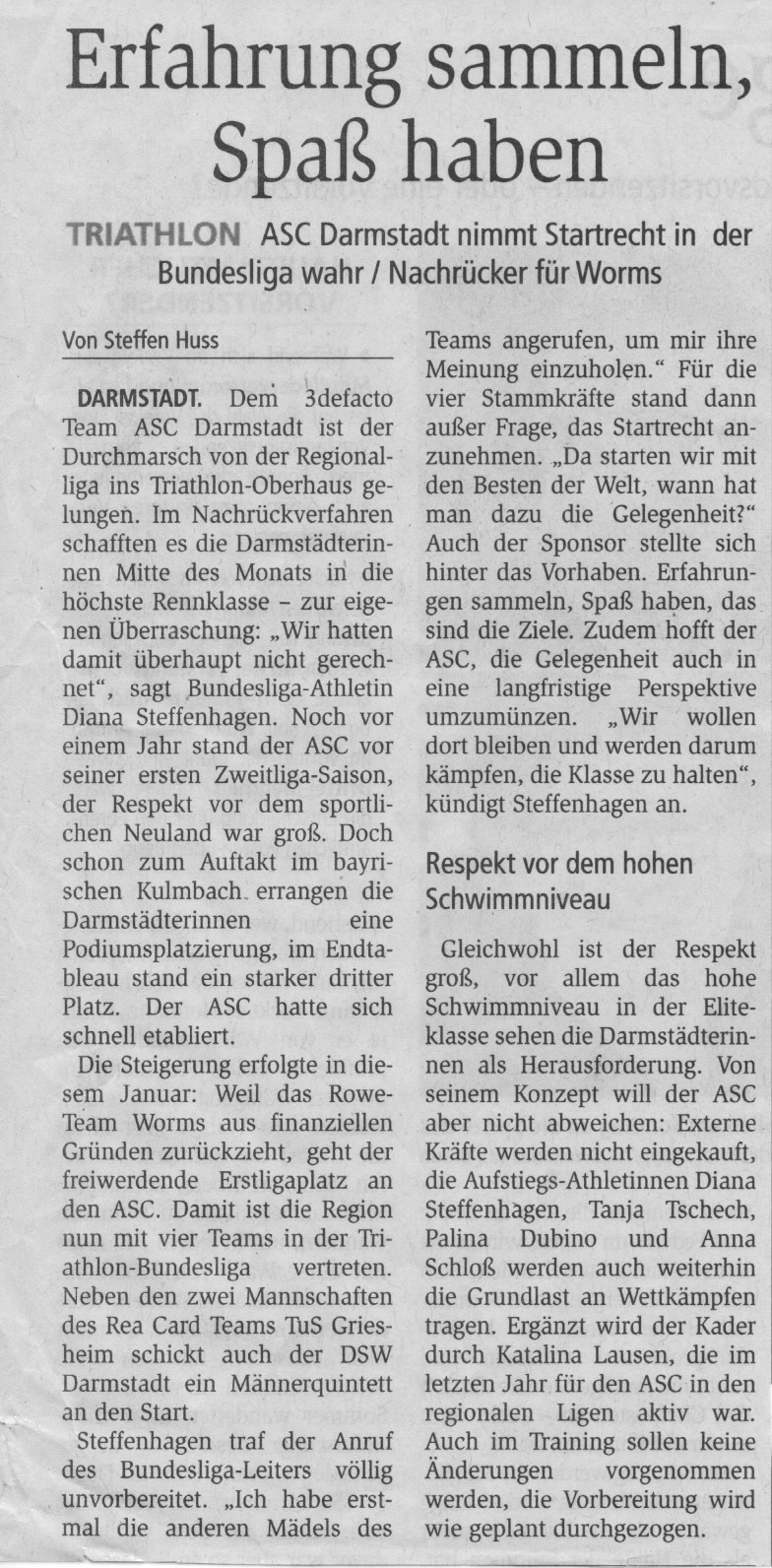 Erfahrung sammeln, Spaß haben

TRIATHLON ASC Darmstadt nimmt Startrecht in der Bundesliga wahr / Nachrücker für Worms

Von Steffen Huss

DARMSTADT. Dem 3defacto Team ASC Darmstadt ist der Durchmarsch von der Regionalliga ins Triathlon-Oberhaus gelungen. Im Nachrückverfahren schafften es die Darmstädterinnen Mitte des Monats in die höchste Rennklasse – zur eigenen Überraschung: „Wir hatten damit überhaupt nicht gerechnet“, sagt Bundesliga-Athletin Diana Steffenhagen. Noch vor einem Jahr stand der ASC vor seiner ersten Zweitliga-Saison, der Respekt vor dem sportlichen Neuland war groß. Doch schon zum Auftakt im bayrischen Kulmbach errangen die Darmstädterinnen eine Podiumsplatzierung, im Endtableau stand ein starker dritter Platz. Der ASC hatte sich schnell etabliert.

Die Steigerung erfolgte in diesem Januar: Weil das Rowe-Team Worms aus finanziellen Gründen zurückzieht, geht der freiwerdende Erstligaplatz an den ASC. Damit ist die Region nun mit vier Teams in der Triathlon-Bundesliga vertreten. Neben den zwei Mannschaften des Rea Card Teams TuS Griesheim schickt auch der DSW Darmstadt ein Männerquintett an den Start.

Steffenhagen traf der Anruf des Bundesliga-Leiters völlig unvorbereitet. „Ich habe erstmal die anderen Mädels des Teams angerufen, um mir ihre Meinung einzuholen.“ Für die vier Stammkräfte stand dann außer Frage, das Startrecht anzunehmen. „Da starten wir mit den Besten der Welt, wann hat man dazu die Gelegenheit?“ Auch der Sponsor stellte sich hinter das Vorhaben. Erfahrungen sammeln, Spaß haben, das sind die Ziele. Zudem hofft der ASC, die Gelegenheit auch in eine langfristige Perspektive umzumünzen. „Wir wollen dort bleiben und werden darum kämpfen, die Klasse zu halten“, kündigt Steffenhagen an.

Respekt vor dem hohen Schwimmniveau

Gleichwohl ist der Respekt groß, vor allem das hohe Schwimmniveau in der Eliteklasse sehen die Darmstädterinnen als Herausforderung. Von seinem Konzept will der ASC aber nicht abweichen: Externe Kräfte werden nicht eingekauft, die Aufstiegs-Athletinnen Diana Steffenhagen, Tanja Tschech, Palina Dubino und Anna Schloß werden auch weiterhin die Grundlast an Wettkämpfen tragen. Ergänzt wird der Kader durch Katalina Lausen, die im letzten Jahr für den ASC in den regionalen Ligen aktiv war. Auch im Training sollen keine Änderungen vorgenommen werden, die Vorbereitung wird wie geplant durchgezogen.